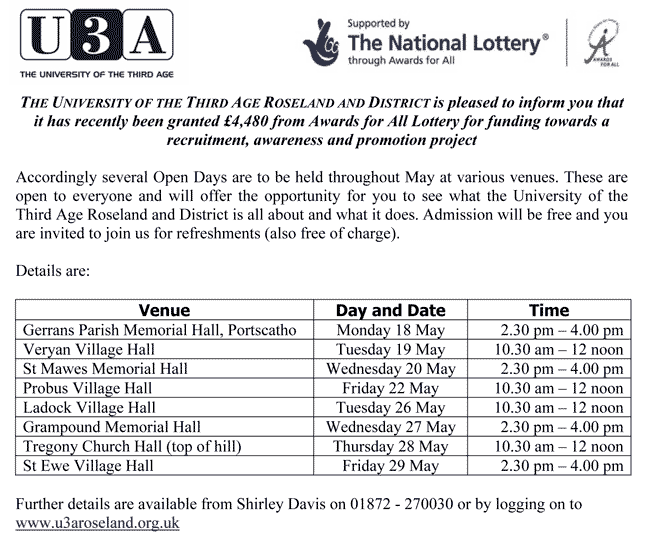 U3A
THE UNIVERSITY OF THE THIRD AGE

Supported by
The National Lottery®
through Awards for All

AWARDS FOR ALL

THE UNIVERSITY OF THE THIRD AGE ROSELAND AND DISTRICT is pleased to inform you that it has recently been granted £4,480 from Awards for All Lottery for funding towards a recruitment, awareness and promotion project

Accordingly several Open Days are to be held throughout May at various venues. These are open to everyone and will offer the opportunity for you to see what the University of the Third Age Roseland and District is all about and what it does. Admission will be free and you are invited to join us for refreshments (also free of charge).

Details are:

| Venue | Day and Date | Time |
|---|---|---|
| Gerrans Parish Memorial Hall, Portscatho | Monday 18 May | 2.30 pm – 4.00 pm |
| Veryan Village Hall | Tuesday 19 May | 10.30 am – 12 noon |
| St Mawes Memorial Hall | Wednesday 20 May | 2.30 pm – 4.00 pm |
| Probus Village Hall | Friday 22 May | 10.30 am – 12 noon |
| Ladock Village Hall | Tuesday 26 May | 10.30 am – 12 noon |
| Grampound Memorial Hall | Wednesday 27 May | 2.30 pm – 4.00 pm |
| Tregony Church Hall (top of hill) | Thursday 28 May | 10.30 am – 12 noon |
| St Ewe Village Hall | Friday 29 May | 2.30 pm – 4.00 pm |

Further details are available from Shirley Davis on 01872 - 270030 or by logging on to www.u3aroseland.org.uk